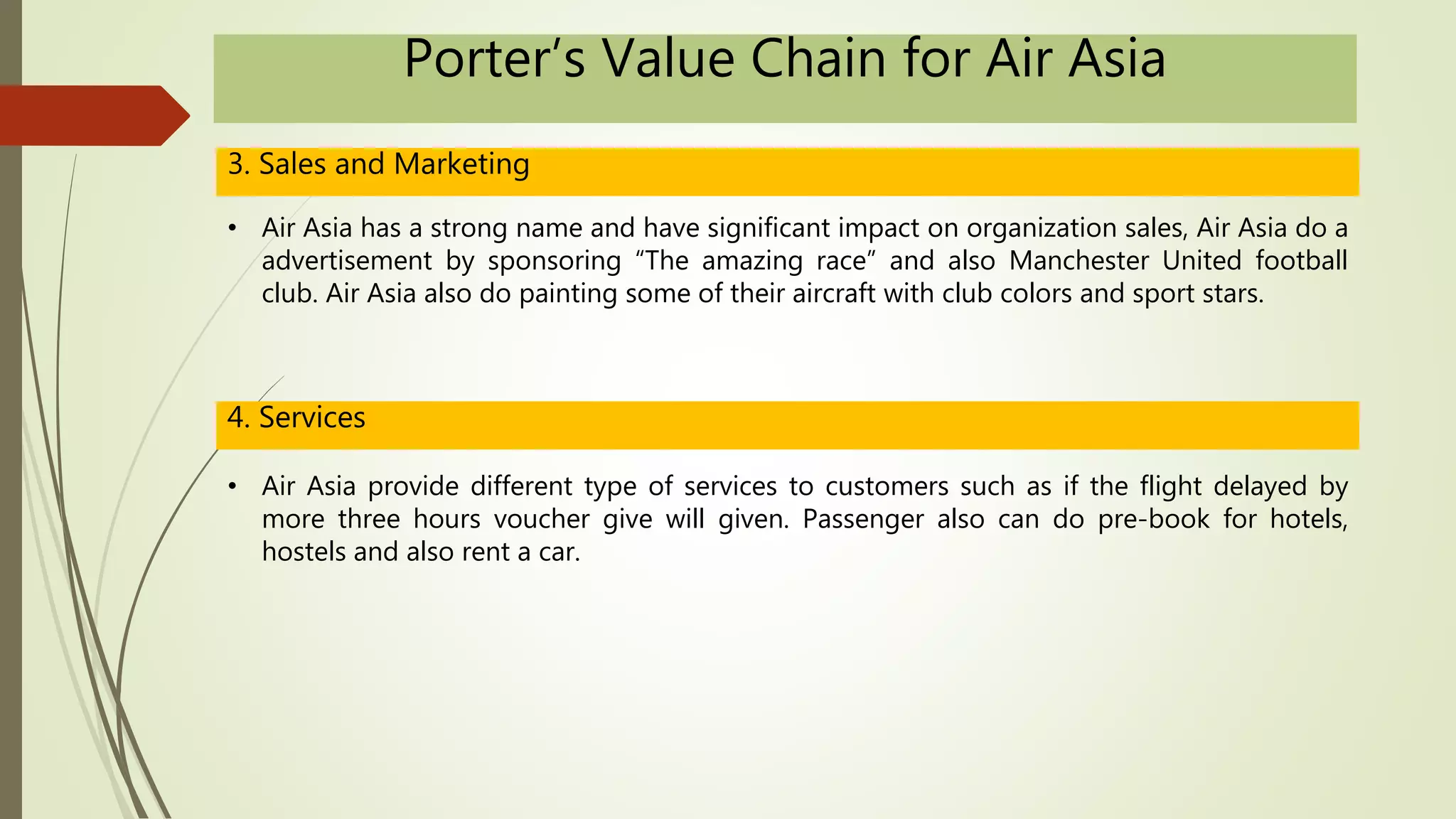 Porter’s Value Chain for Air Asia

3. Sales and Marketing

• Air Asia has a strong name and have significant impact on organization sales, Air Asia do a advertisement by sponsoring “The amazing race” and also Manchester United football club. Air Asia also do painting some of their aircraft with club colors and sport stars.

4. Services

• Air Asia provide different type of services to customers such as if the flight delayed by more three hours voucher give will given. Passenger also can do pre-book for hotels, hostels and also rent a car.